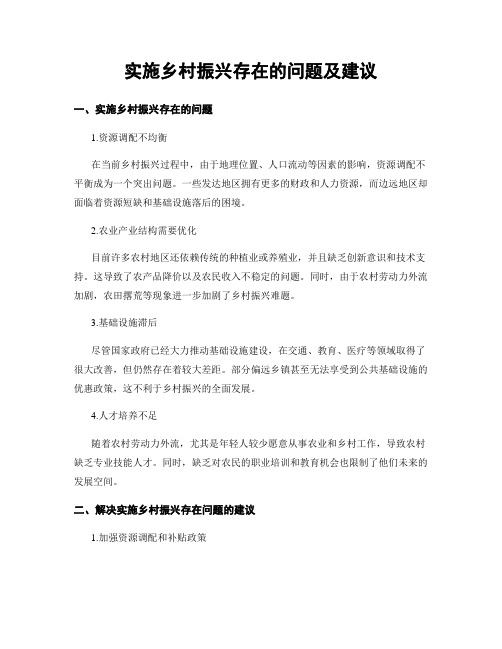 实施乡村振兴存在的问题及建议

一、实施乡村振兴存在的问题

1.资源调配不均衡

在当前乡村振兴过程中，由于地理位置、人口流动等因素的影响，资源调配不平衡成为一个突出问题。一些发达地区拥有更多的财政和人力资源，而边远地区却面临着资源短缺和基础设施落后的困境。

2.农业产业结构需要优化

目前许多农村地区还依赖传统的种植业或养殖业，并且缺乏创新意识和技术支持。这导致了农产品降价以及农民收入不稳定的问题。同时，由于农村劳动力外流加剧，农田撂荒等现象进一步加剧了乡村振兴难题。

3.基础设施滞后

尽管国家政府已经大力推动基础设施建设，在交通、教育、医疗等领域取得了很大改善，但仍然存在着较大差距。部分偏远乡镇甚至无法享受到公共基础设施的优惠政策，这不利于乡村振兴的全面发展。

4.人才培养不足

随着农村劳动力外流，尤其是年轻人较少愿意从事农业和乡村工作，导致农村缺乏专业技能人才。同时，缺乏对农民的职业培训和教育机会也限制了他们未来的发展空间。

二、解决实施乡村振兴存在问题的建议

1.加强资源调配和补贴政策